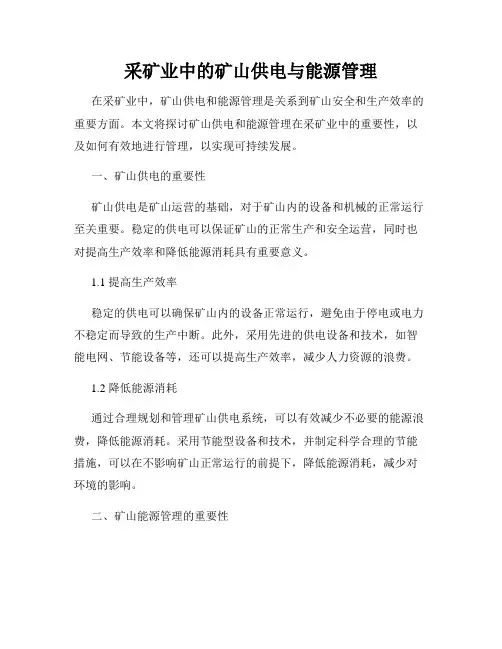 采矿业中的矿山供电与能源管理

在采矿业中，矿山供电和能源管理是关系到矿山安全和生产效率的重要方面。本文将探讨矿山供电和能源管理在采矿业中的重要性，以及如何有效地进行管理，以实现可持续发展。

一、矿山供电的重要性

矿山供电是矿山运营的基础，对于矿山内的设备和机械的正常运行至关重要。稳定的供电可以保证矿山的正常生产和安全运营，同时也对提高生产效率和降低能源消耗具有重要意义。

1.1 提高生产效率

稳定的供电可以确保矿山内的设备正常运行，避免由于停电或电力不稳定而导致的生产中断。此外，采用先进的供电设备和技术，如智能电网、节能设备等，还可以提高生产效率，减少人力资源的浪费。

1.2 降低能源消耗

通过合理规划和管理矿山供电系统，可以有效减少不必要的能源浪费，降低能源消耗。采用节能型设备和技术，并制定科学合理的节能措施，可以在不影响矿山正常运行的前提下，降低能源消耗，减少对环境的影响。

二、矿山能源管理的重要性